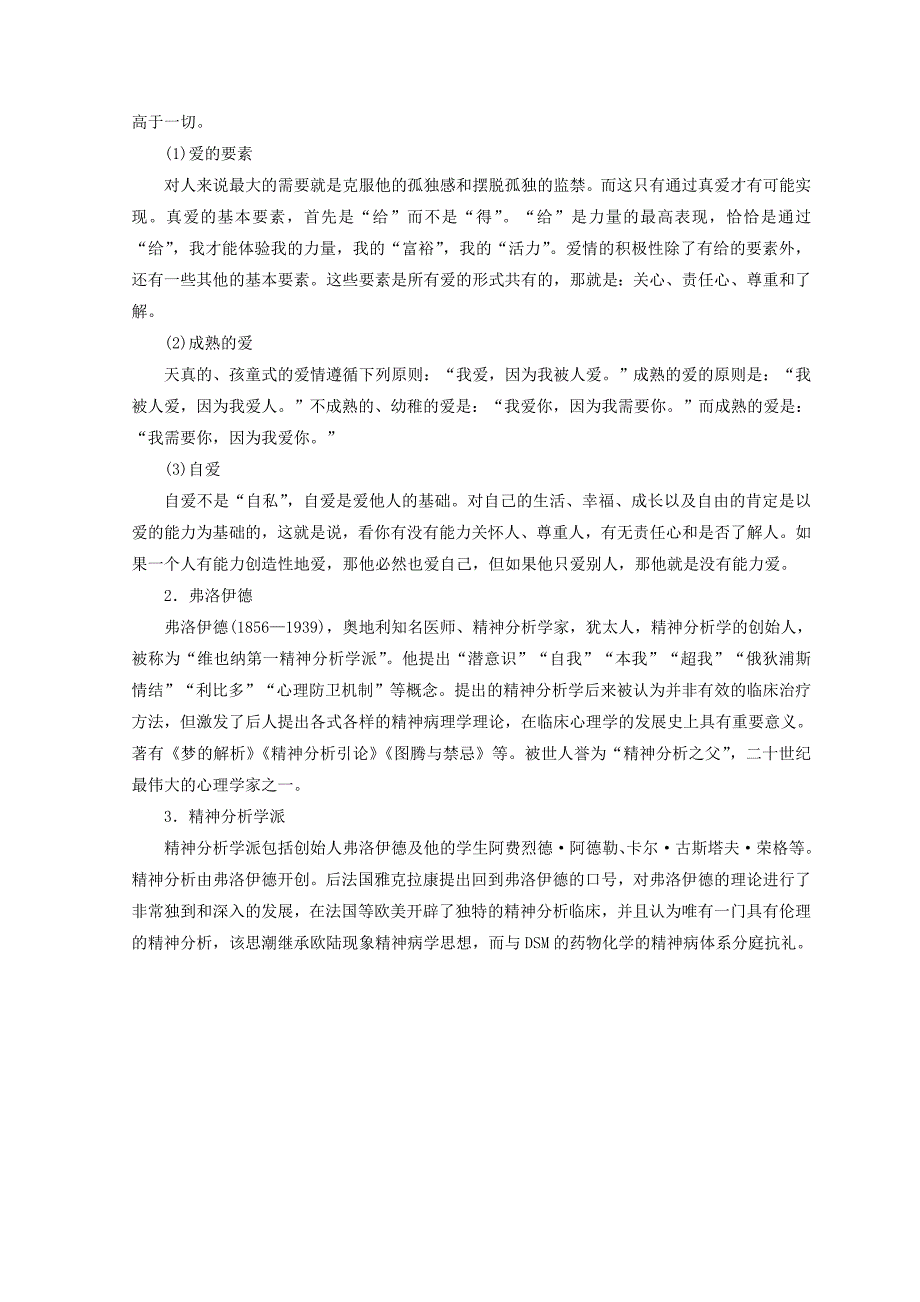 高于一切。

(1)爱的要素

对人来说最大的需要就是克服他的孤独感和摆脱孤独的监禁。而这只有通过真爱才有可能实现。真爱的基本要素，首先是“给”而不是“得”。“给”是力量的最高表现，恰恰是通过“给”，我才能体验我的力量，我的“富裕”，我的“活力”。爱情的积极性除了有给的要素外，还有一些其他的基本要素。这些要素是所有爱的形式共有的，那就是：关心、责任心、尊重和了解。

(2)成熟的爱

天真的、孩童式的爱情遵循下列原则：“我爱，因为我被人爱。”成熟的爱的原则是：“我被人爱，因为我爱人。”不成熟的、幼稚的爱是：“我爱你，因为我需要你。”而成熟的爱是：“我需要你，因为我爱你。”

(3)自爱

自爱不是“自私”，自爱是爱他人的基础。对自己的生活、幸福、成长以及自由的肯定是以爱的能力为基础的，这就是说，看你有没有能力关怀人、尊重人，有无责任心和是否了解人。如果一个人有能力创造性地爱，那他必然也爱自己，但如果他只爱别人，那他就是没有能力爱。

2．弗洛伊德

弗洛伊德(1856—1939)，奥地利知名医师、精神分析学家，犹太人，精神分析学的创始人，被称为“维也纳第一精神分析学派”。他提出“潜意识”“自我”“本我”“超我”“俄狄浦斯情结”“利比多”“心理防卫机制”等概念。提出的精神分析学后来被认为并非有效的临床治疗方法，但激发了后人提出各式各样的精神病理学理论，在临床心理学的发展史上具有重要意义。著有《梦的解析》《精神分析引论》《图腾与禁忌》等。被世人誉为“精神分析之父”，二十世纪最伟大的心理学家之一。

3．精神分析学派

精神分析学派包括创始人弗洛伊德及他的学生阿费烈德·阿德勒、卡尔·古斯塔夫·荣格等。精神分析由弗洛伊德开创。后法国雅克拉康提出回到弗洛伊德的口号，对弗洛伊德的理论进行了非常独到和深入的发展，在法国等欧美开辟了独特的精神分析临床，并且认为唯有一门具有伦理的精神分析，该思潮继承欧陆现象精神病学思想，而与DSM的药物化学的精神病体系分庭抗礼。